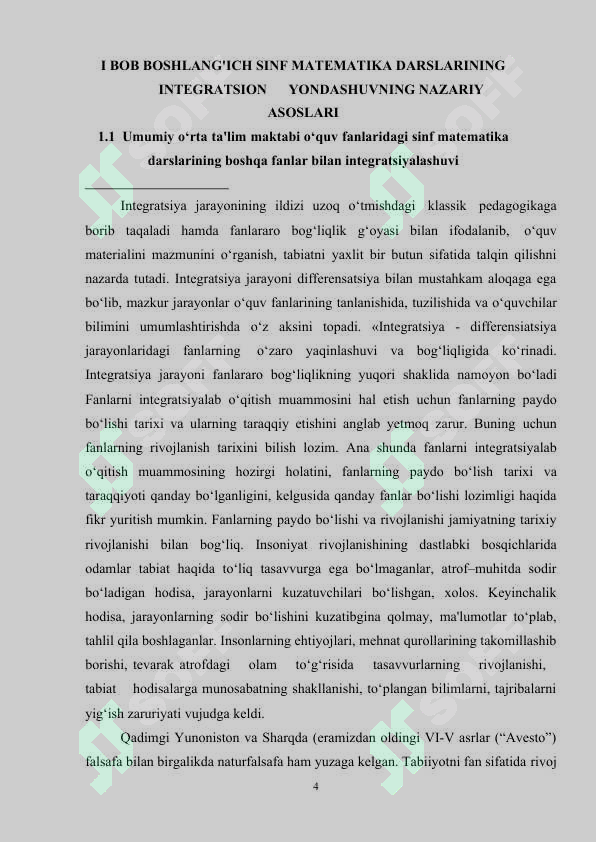 I BOB BOSHLANG'ICH SINF MATEMATIKA DARSLARINING INTEGRATSION YONDASHUVNING NAZARIY ASOSLARI

1.1 Umumiy o‘rta ta'lim maktabi o‘quv fanlaridagi sinf matematika darslarining boshqa fanlar bilan integratsiyalashuvi

Integratsiya jarayonining ildizi uzoq o‘tmishdagi klassik pedagogikaga borib taqaladi hamda fanlararo bog‘liqlik g‘oyasi bilan ifodalanib, o‘quv materialini mazmunini o‘rganish, tabiatni yaxlit bir butun sifatida talqin qilishni nazarda tutadi. Integratsiya jarayoni differensatsiya bilan mustahkam aloqaga ega bo‘lib, mazkur jarayonlar o‘quv fanlarining tanlanishida, tuzilishida va o‘quvchilar bilimini umumlashtirishda o‘z aksini topadi. «Integratsiya - differensiatsiya jarayonlaridagi fanlarning o‘zaro yaqinlashuvi va bog‘liqligida ko‘rinadi. Integratsiya jarayoni fanlararo bog‘liqlikning yuqori shaklida namoyon bo‘ladi Fanlarni integratsiyalab o‘qitish muammosini hal etish uchun fanlarning paydo bo‘lishi tarixi va ularning taraqqiy etishini anglab yetmoq zarur. Buning uchun fanlarning rivojlanish tarixini bilish lozim. Ana shunda fanlarni integratsiyalab o‘qitish muammosining hozirgi holatini, fanlarning paydo bo‘lish tarixi va taraqqiyoti qanday bo‘lganligini, kelgusida qanday fanlar bo‘lishi lozimligi haqida fikr yuritish mumkin. Fanlarning paydo bo‘lishi va rivojlanishi jamiyatning tarixiy rivojlanishi bilan bog‘liq. Insoniyat rivojlanishining dastlabki bosqichlarida odamlar tabiat haqida to‘liq tasavvurga ega bo‘lmaganlar, atrof–muhitda sodir bo‘ladigan hodisa, jarayonlarni kuzatuvchilari bo‘lishgan, xolos. Keyinchalik hodisa, jarayonlarning sodir bo‘lishini kuzatibgina qolmay, ma'lumotlar to‘plab, tahlil qila boshlaganlar. Insonlarning ehtiyojlari, mehnat qurollarining takomillashib borishi, tevarak atrofdagi olam to‘g‘risida tasavvurlarning rivojlanishi, tabiat hodisalarga munosabatning shakllanishi, to‘plangan bilimlarni, tajribalarni yig‘ish zaruriyati vujudga keldi.

Qadimgi Yunoniston va Sharqda (eramizdan oldingi VI-V asrlar (“Avesto”) falsafa bilan birgalikda naturfalsafa ham yuzaga kelgan. Tabiiyotni fan sifatida rivoj

4